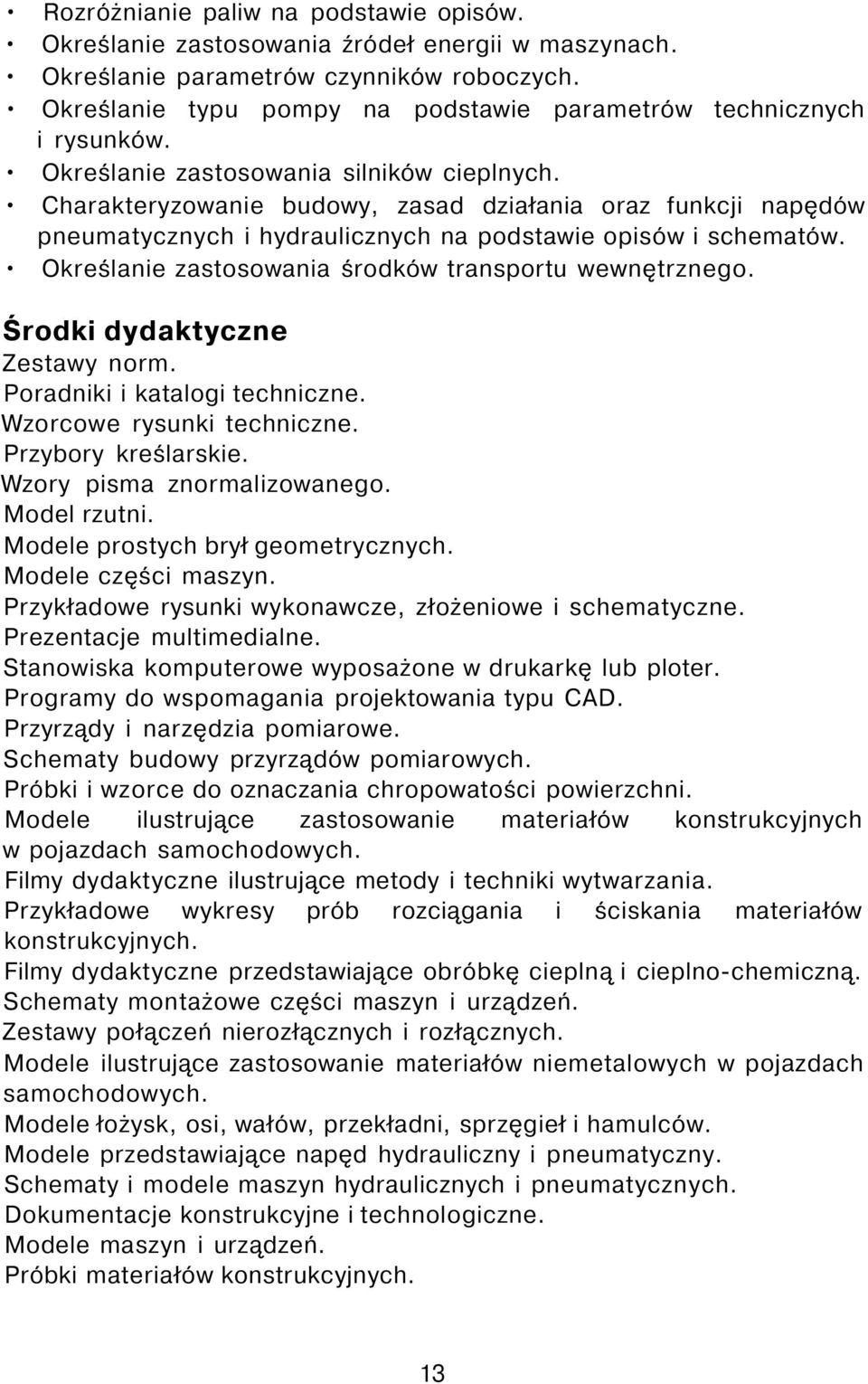 • Rozróżnianie paliw na podstawie opisów.
• Określanie zastosowania źródeł energii w maszynach.
• Określanie parametrów czynników roboczych.
• Określanie typu pompy na podstawie parametrów technicznych i rysunków.
• Określanie zastosowania silników cieplnych.
• Charakteryzowanie budowy, zasad działania oraz funkcji napędów pneumatycznych i hydraulicznych na podstawie opisów i schematów.
• Określanie zastosowania środków transportu wewnętrznego.

Środki dydaktyczne
Zestawy norm.
Poradniki i katalogi techniczne.
Wzorcowe rysunki techniczne.
Przybory kreślarskie.
Wzory pisma znormalizowanego.
Model rzutni.
Modele prostych brył geometrycznych.
Modele części maszyn.
Przykładowe rysunki wykonawcze, złożeniowe i schematyczne.
Prezentacje multimedialne.
Stanowiska komputerowe wyposażone w drukarkę lub ploter.
Programy do wspomagania projektowania typu CAD.
Przyrządy i narzędzia pomiarowe.
Schematy budowy przyrządów pomiarowych.
Próbki i wzorce do oznaczania chropowatości powierzchni.
Modele ilustrujące zastosowanie materiałów konstrukcyjnych w pojazdach samochodowych.
Filmy dydaktyczne ilustrujące metody i techniki wytwarzania.
Przykładowe wykresy prób rozciągania i ściskania materiałów konstrukcyjnych.
Filmy dydaktyczne przedstawiające obróbkę cieplną i cieplno-chemiczną.
Schematy montażowe części maszyn i urządzeń.
Zestawy połączeń nierozłącznych i rozłącznych.
Modele ilustrujące zastosowanie materiałów niemetalowych w pojazdach samochodowych.
Modele łożysk, osi, wałów, przekładni, sprzęgieł i hamulców.
Modele przedstawiające napęd hydrauliczny i pneumatyczny.
Schematy i modele maszyn hydraulicznych i pneumatycznych.
Dokumentacje konstrukcyjne i technologiczne.
Modele maszyn i urządzeń.
Próbki materiałów konstrukcyjnych.

13